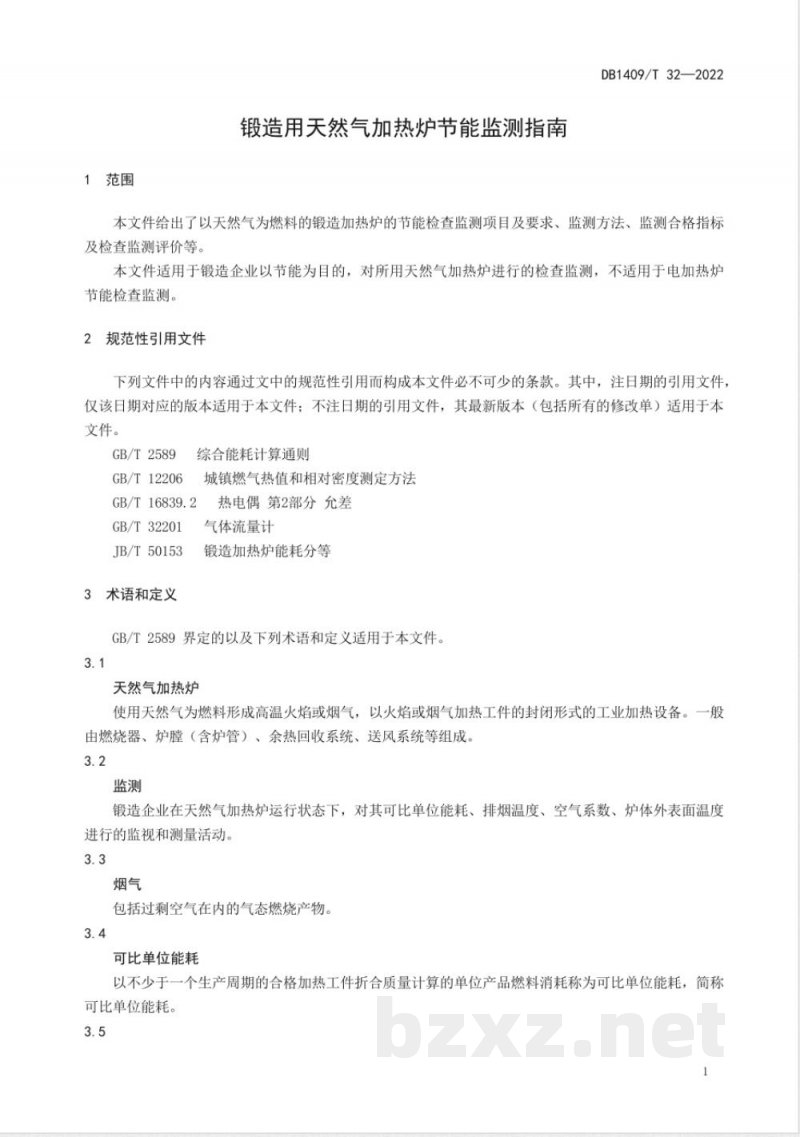 DB1409/T 32—2022

锻造用天然气加热炉节能监测指南

1 范围

本文件给出了以天然气为燃料的锻造加热炉的节能检查监测项目及要求、监测方法、监测合格指标及检查监测评价等。

本文件适用于锻造企业以节能为目的，对所用天然气加热炉进行的检查监测，不适用于电加热炉节能检查监测。

2 规范性引用文件

下列文件中的内容通过文中的规范性引用而构成本文件必不可少的条款。其中，注日期的引用文件，仅该日期对应的版本适用于本文件；不注日期的引用文件，其最新版本（包括所有的修改单）适用于本文件。

GB/T 2589 综合能耗计算通则
GB/T 12206 城镇燃气热值和相对密度测定方法
GB/T 16839.2 热电偶 第2部分 允差
GB/T 32201 气体流量计
JB/T 50153 锻造加热炉能耗分等

3 术语和定义

GB/T 2589 界定的以及下列术语和定义适用于本文件。

3.1

天然气加热炉

使用天然气为燃料形成高温火焰或烟气，以火焰或烟气加热工件的封闭形式的工业加热设备。一般由燃烧器、炉膛（含炉管）、余热回收系统、送风系统等组成。

3.2

监测

锻造企业在天然气加热炉运行状态下，对其可比单位能耗、排烟温度、空气系数、炉体外表面温度进行的监视和测量活动。

3.3

烟气

包括过剩空气在内的气态燃烧产物。

3.4

可比单位能耗

以不少于一个生产周期的合格加热工件折合质量计算的单位产品燃料消耗称为可比单位能耗，简称可比单位能耗。

3.5

1

bzxz.net